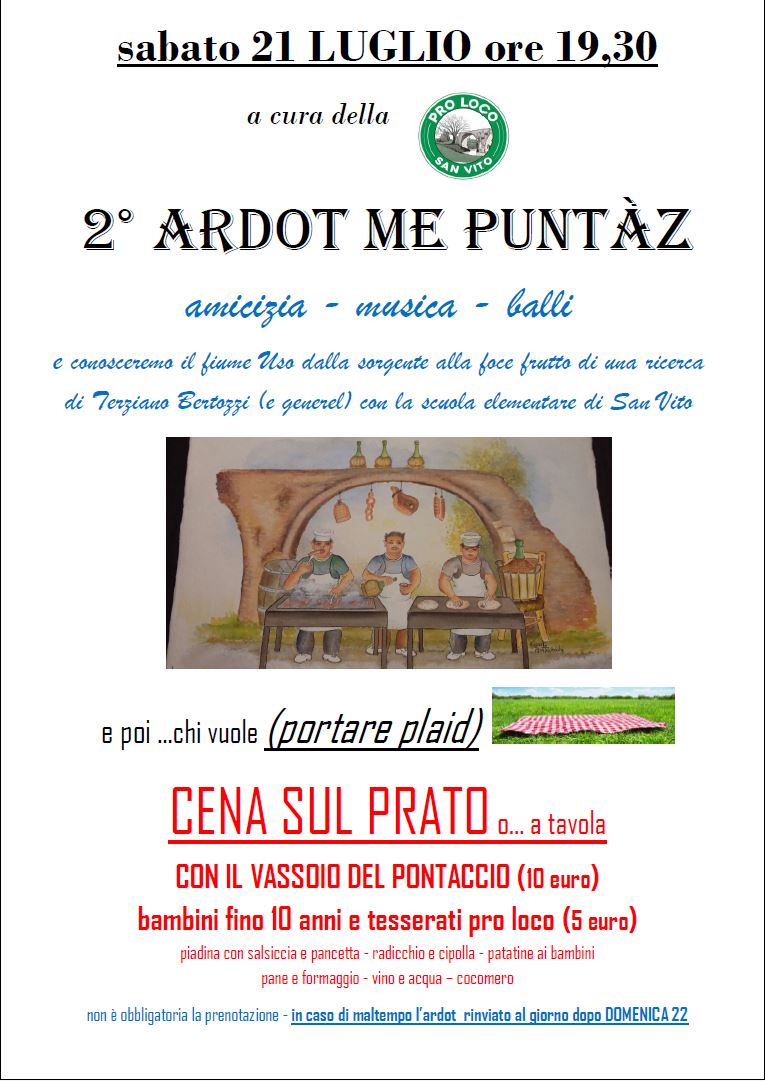 sabato 21 LUGLIO ore 19,30

a cura della

PRO LOCO SAN VITO

2° ARDOT ME PUNTÀZ

amicizia - musica - balli

e conosceremo il fiume Uso dalla sorgente alla foce frutto di una ricerca di Terziano Bertozzi (e generel) con la scuola elementare di San Vito

e poi ...chi vuole (portare plaid)

CENA SUL PRATO o... a tavola

CON IL VASSOIO DEL PONTACCIO (10 euro)

bambini fino 10 anni e tesserati pro loco (5 euro)

piadina con salsiccia e pancetta - radicchio e cipolla - patatine ai bambini

pane e formaggio - vino e acqua – cocomero

non è obbligatoria la prenotazione - in caso di maltempo l'ardot rinviato al giorno dopo DOMENICA 22